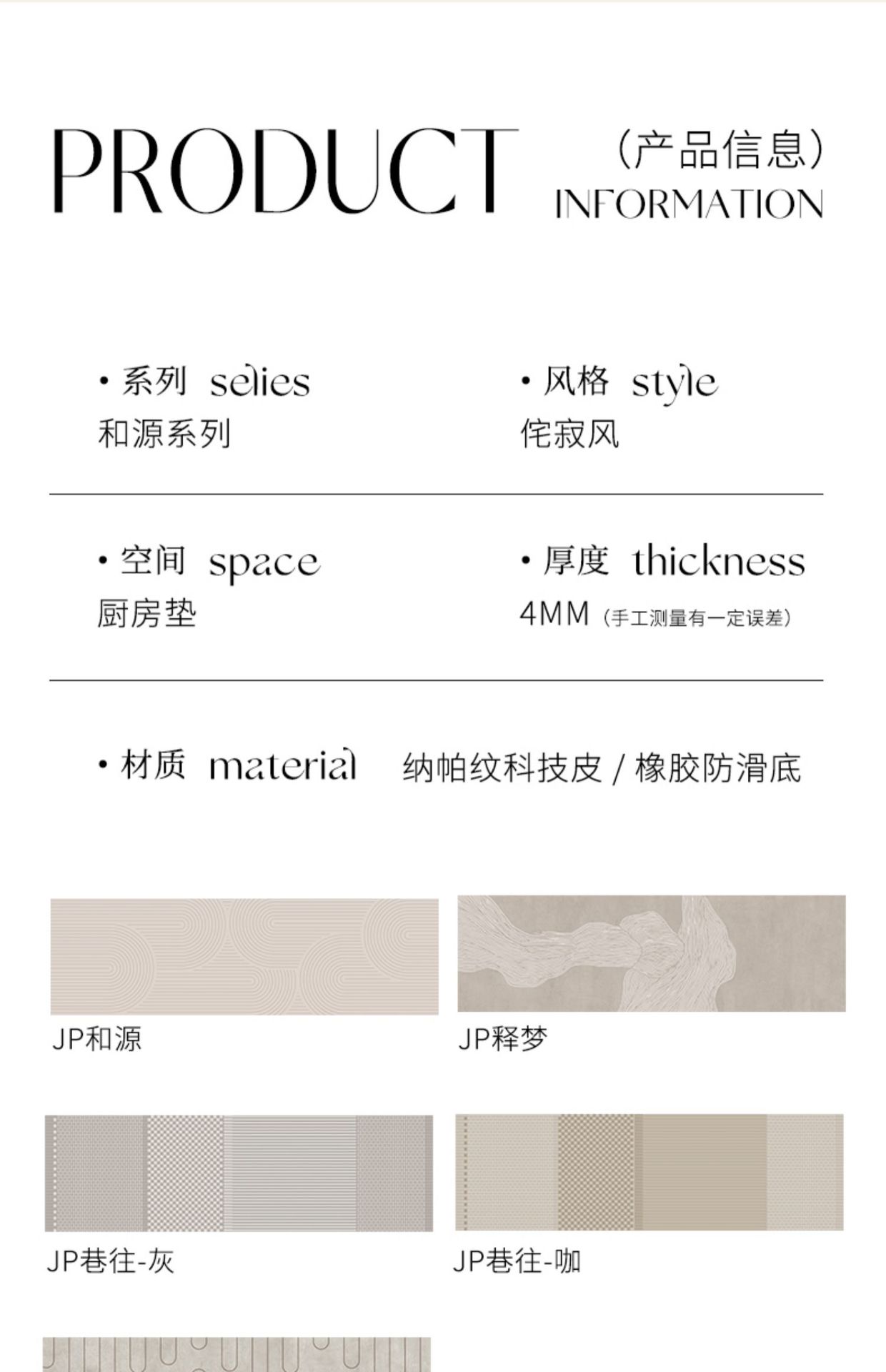 PRODUCT

(产品信息)
INFORMATION

• 系列 selies
和源系列

• 风格 style
侘寂风

• 空间 space
厨房垫

• 厚度 thickness
4MM (手工测量有一定误差)

• 材质 material 纳帕纹科技皮 / 橡胶防滑底

JP和源

JP释梦

JP巷往-灰

JP巷往-咖